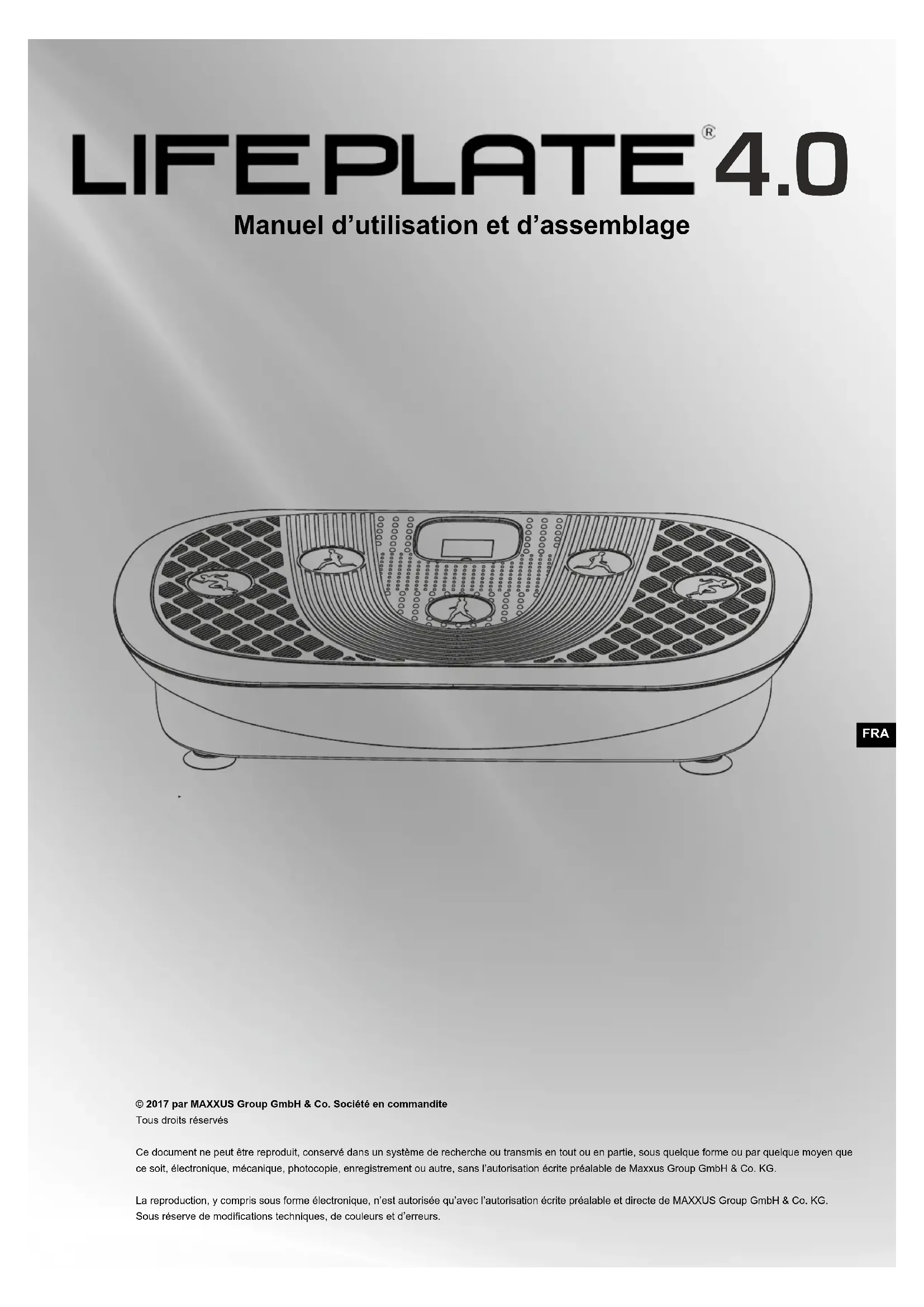 LIFEPLATE® 4.0

Manuel d'utilisation et d'assemblage

FRA

© 2017 par MAXXUS Group GmbH & Co. Société en commandite
Tous droits réservés

Ce document ne peut être reproduit, conservé dans un système de recherche ou transmis en tout ou en partie, sous quelque forme ou par quelque moyen que ce soit, électronique, mécanique, photocopie, enregistrement ou autre, sans l'autorisation écrite préalable de Maxxus Group GmbH & Co. KG.

La reproduction, y compris sous forme électronique, n'est autorisée qu'avec l'autorisation écrite préalable et directe de MAXXUS Group GmbH & Co. KG.
Sous réserve de modifications techniques, de couleurs et d'erreurs.